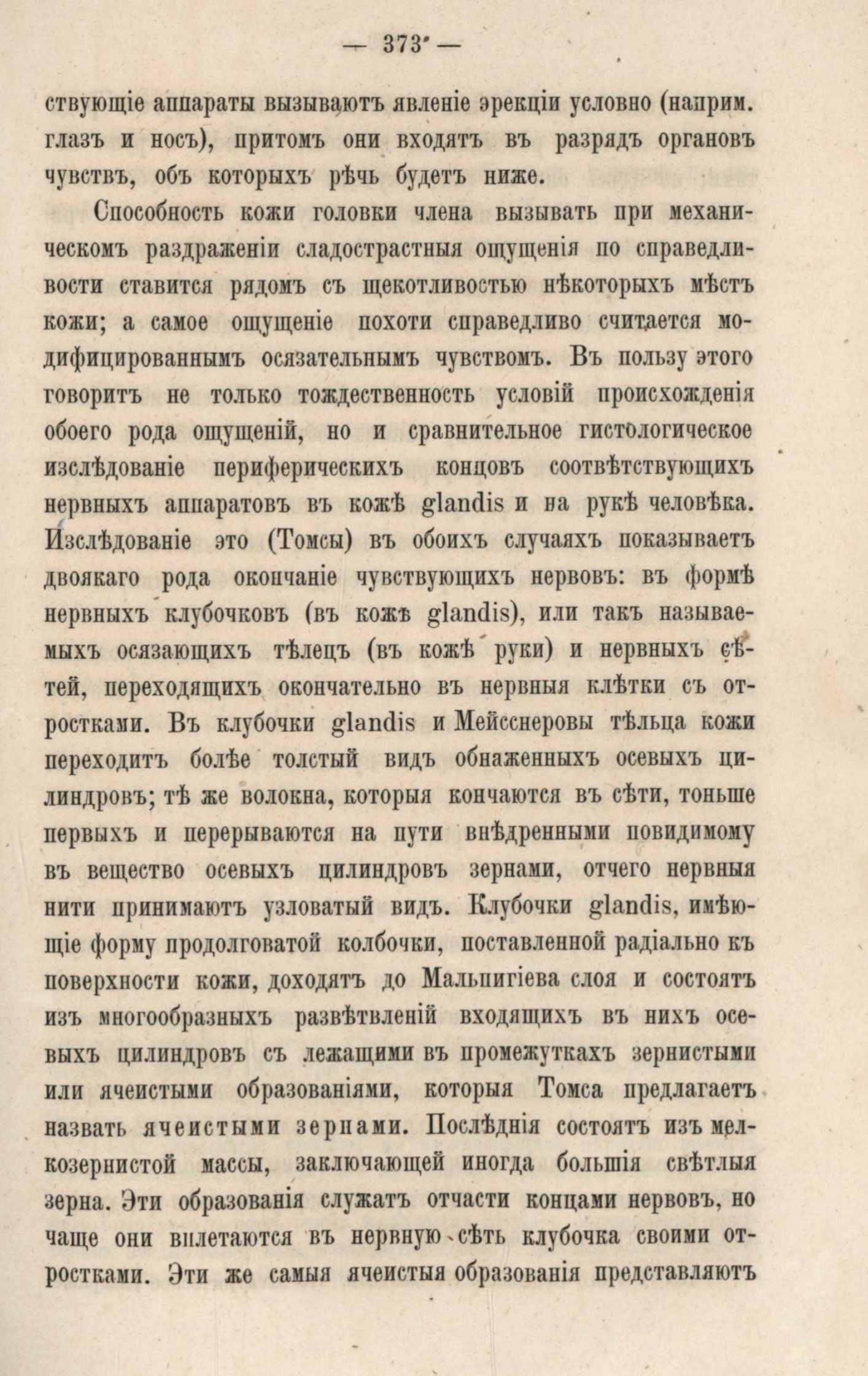 — 373 —

ствующіе аппараты вызываютъ явленіе эрекціи условно (наприм. глазъ и носъ), притомъ они входятъ въ разрядъ органовъ чувствъ, объ которыхъ рѣчь будетъ ниже.

Способность кожи головки члена вызывать при механическомъ раздраженіи сладострастныя ощущенія по справедливости ставится рядомъ съ щекотливостью нѣкоторыхъ мѣстъ кожи; а самое ощущеніе похоти справедливо считается модифицированнымъ осязательнымъ чувствомъ. Въ пользу этого говоритъ не только тождественность условій происхожденія обоего рода ощущеній, но и сравнительное гистологическое изслѣдованіе периферическихъ концовъ соотвѣтствующихъ нервныхъ аппаратовъ въ кожѣ glandis и на рукѣ человѣка. Изслѣдованіе это (Томсы) въ обоихъ случаяхъ показываетъ двоякаго рода окончаніе чувствующихъ нервовъ: въ формѣ нервныхъ клубочковъ (въ кожѣ glandis), или такъ называемыхъ осязающихъ тѣлецъ (въ кожѣ руки) и нервныхъ сѣтей, переходящихъ окончательно въ нервныя клѣтки съ отростками. Въ клубочки glandis и Мейсснеровы тѣльца кожи переходитъ болѣе толстый видъ обнаженныхъ осевыхъ цилиндровъ; тѣ же волокна, которыя кончаются въ сѣти, тоньше первыхъ и перерываются на пути внѣдренными повидимому въ вещество осевыхъ цилиндровъ зернами, отчего нервныя нити принимаютъ узловатый видъ. Клубочки glandis, имѣющіе форму продолговатой колбочки, поставленной радіально къ поверхности кожи, доходятъ до Мальпигіева слоя и состоятъ изъ многообразныхъ развѣтвленій входящихъ въ нихъ осевыхъ цилиндровъ съ лежащими въ промежуткахъ зернистыми или ячеистыми образованіями, которыя Томса предлагаетъ назвать ячеистыми зернами. Послѣднія состоятъ изъ мелкозернистой массы, заключающей иногда большія свѣтлыя зерна. Эти образованія служатъ отчасти концами нервовъ, но чаще они вплетаются въ нервную сѣть клубочка своими отростками. Эти же самыя ячеистыя образованія представляютъ